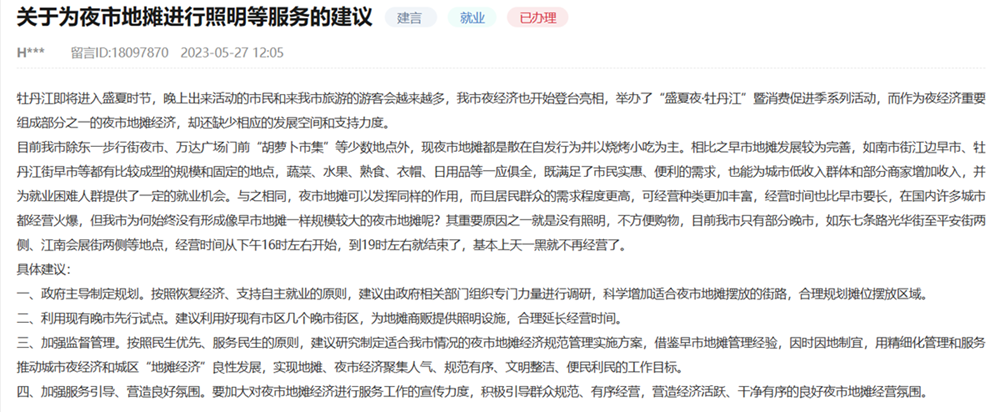 关于为夜市地摊进行照明等服务的建议 建言 就业 已办理

H*** 留言ID:18097870 2023-05-27 12:05

牡丹江即将进入盛夏时节，晚上出来活动的市民和来我市旅游的游客会越来越多，我市夜经济也开始登台亮相，举办了“盛夏夜·牡丹江”暨消费促进季系列活动，而作为夜经济重要组成部分之一的夜市地摊经济，却还缺少相应的发展空间和支持力度。

目前我市除东一步行街夜市、万达广场门前“胡萝卜市集”等少数地点外，现夜市地摊都是散在自发行为并以烧烤小吃为主。相比之早市地摊发展较为完善，如南市街江边早市、牡丹江街早市等都有比较成型的规模和固定的地点，蔬菜、水果、熟食、衣帽、日用品等一应俱全，既满足了市民实惠、便利的需求，也能为城市低收入群体和部分商家增加收入，并为就业困难人群提供了一定的就业机会。与之相同，夜市地摊可以发挥同样的作用，而且居民群众的需求程度更高，可经营种类更加丰富，经营时间也比早市要长，在国内许多城市都经营火爆，但我市为何始终没有形成像早市地摊一样规模较大的夜市地摊呢？其重要原因之一就是没有照明，不方便购物，目前我市只有部分晚市，如东七条路光华街至平安街两侧、江南会展街两侧等地点，经营时间从下午16时左右开始，到19时左右就结束了，基本上天一黑就不再经营了。

具体建议：

一、政府主导制定规划。按照恢复经济、支持自主就业的原则，建议由政府相关部门组织专门力量进行调研，科学增加适合夜市地摊摆放的街路，合理规划摊位摆放区域。

二、利用现有晚市先行试点。建议利用好现有市区几个晚市街区，为地摊商贩提供照明设施，合理延长经营时间。

三、加强监督管理。按照民生优先、服务民生的原则，建议研究制定适合我市情况的夜市地摊经济规范管理实施方案，借鉴早市地摊管理经验，因时因地制宜，用精细化管理和服务推动城市夜经济和城区“地摊经济”良性发展，实现地摊、夜市经济聚集人气、规范有序、文明整洁、便民利民的工作目标。

四、加强服务引导、营造良好氛围。要加大对夜市地摊经济进行服务工作的宣传力度，积极引导群众规范、有序经营，营造经济活跃、干净有序的良好夜市地摊经营氛围。